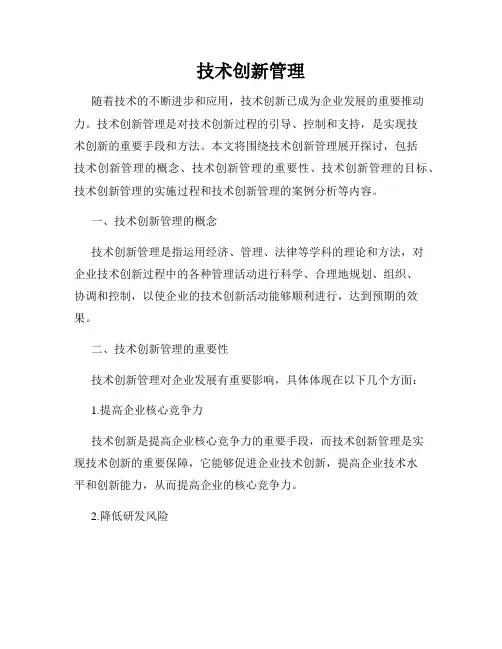 技术创新管理

随着技术的不断进步和应用，技术创新已成为企业发展的重要推动力。技术创新管理是对技术创新过程的引导、控制和支持，是实现技术创新的重要手段和方法。本文将围绕技术创新管理展开探讨，包括技术创新管理的概念、技术创新管理的重要性、技术创新管理的目标、技术创新管理的实施过程和技术创新管理的案例分析等内容。

一、技术创新管理的概念

技术创新管理是指运用经济、管理、法律等学科的理论和方法，对企业技术创新过程中的各种管理活动进行科学、合理地规划、组织、协调和控制，以使企业的技术创新活动能够顺利进行，达到预期的效果。

二、技术创新管理的重要性

技术创新管理对企业发展有重要影响，具体体现在以下几个方面：

1.提高企业核心竞争力

技术创新是提高企业核心竞争力的重要手段，而技术创新管理是实现技术创新的重要保障，它能够促进企业技术创新，提高企业技术水平和创新能力，从而提高企业的核心竞争力。

2.降低研发风险